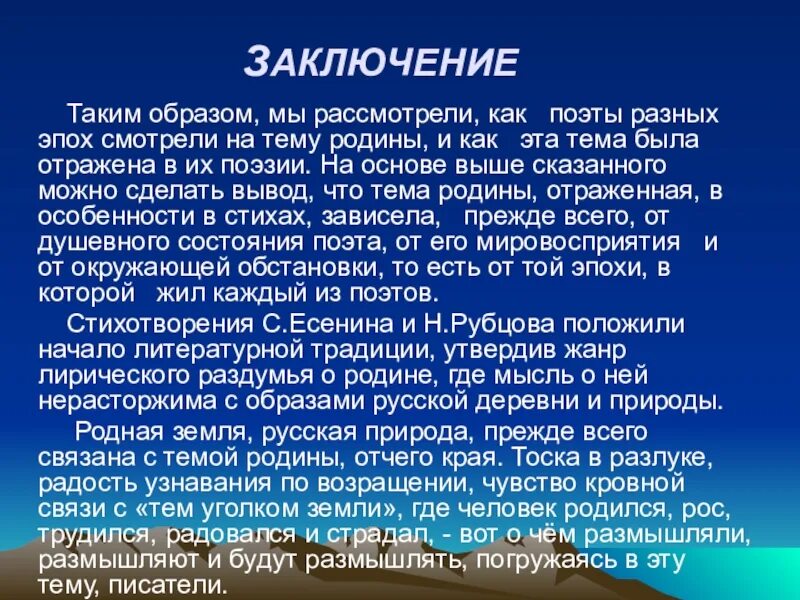 ЗАКЛЮЧЕНИЕ

Таким образом, мы рассмотрели, как поэты разных эпох смотрели на тему родины, и как эта тема была отражена в их поэзии. На основе выше сказанного можно сделать вывод, что тема родины, отраженная, в особенности в стихах, зависела, прежде всего, от душевного состояния поэта, от его мировосприятия и от окружающей обстановки, то есть от той эпохи, в которой жил каждый из поэтов.

Стихотворения С.Есенина и Н.Рубцова положили начало литературной традиции, утвердив жанр лирического раздумья о родине, где мысль о ней нерасторжима с образами русской деревни и природы.

Родная земля, русская природа, прежде всего связана с темой родины, отчего края. Тоска в разлуке, радость узнавания по возращении, чувство кровной связи с «тем уголком земли», где человек родился, рос, трудился, радовался и страдал, - вот о чём размышляли, размышляют и будут размышлять, погружаясь в эту тему, писатели.